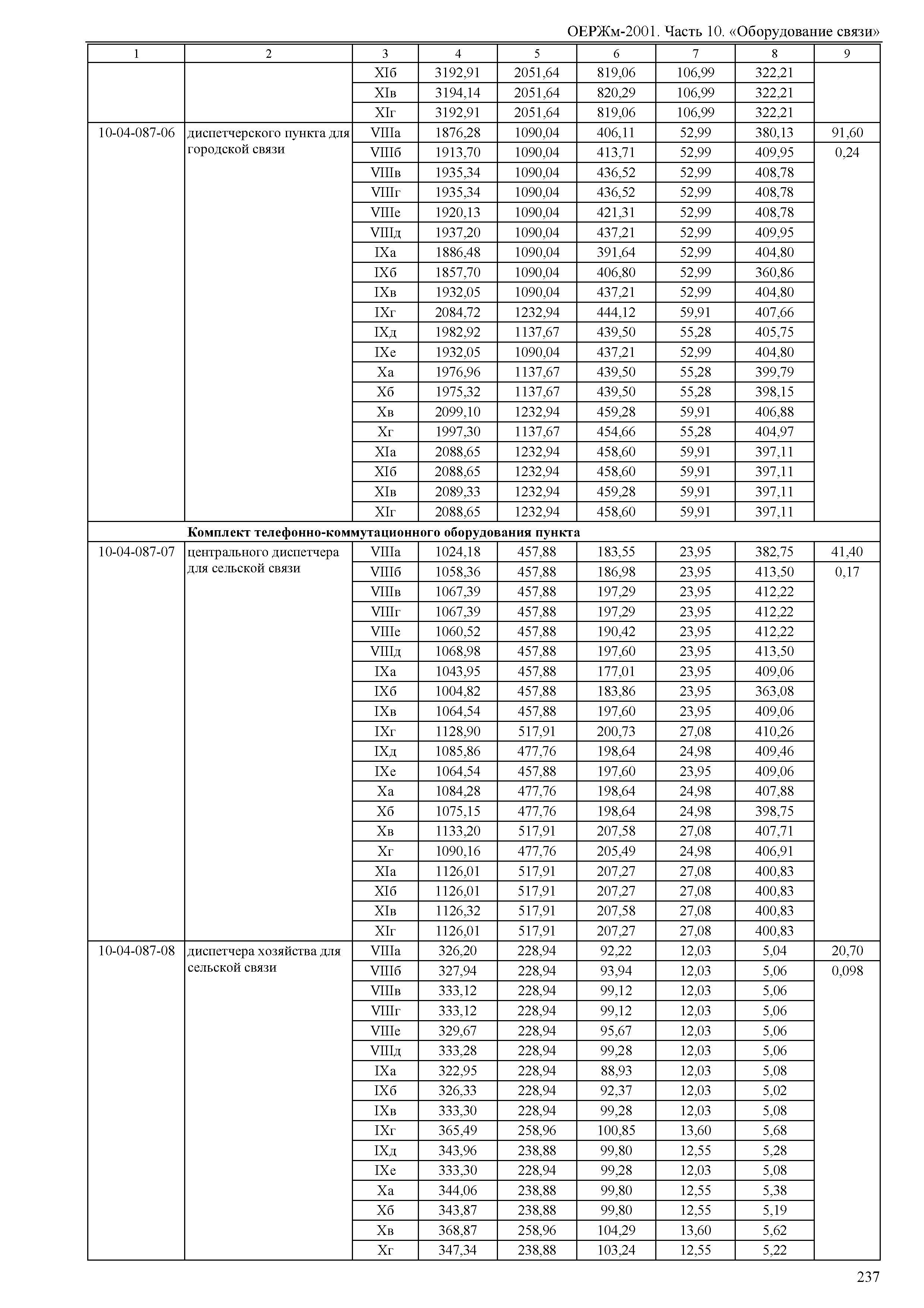 ОЕРЖм-2001. Часть 10. «Оборудование связи»

| 1 | 2 | 3 | 4 | 5 | 6 | 7 | 8 | 9 |
|---|---|---|---|---|---|---|---|---|
| | | XIб | 3192,91 | 2051,64 | 819,06 | 106,99 | 322,21 | |
| | | XIв | 3194,14 | 2051,64 | 820,29 | 106,99 | 322,21 | |
| | | XIг | 3192,91 | 2051,64 | 819,06 | 106,99 | 322,21 | |
| 10-04-087-06 | диспетчерского пункта для городской связи | VIIIа | 1876,28 | 1090,04 | 406,11 | 52,99 | 380,13 | 91,60 |
| | | VIIIб | 1913,70 | 1090,04 | 413,71 | 52,99 | 409,95 | 0,24 |
| | | VIIIв | 1935,34 | 1090,04 | 436,52 | 52,99 | 408,78 | |
| | | VIIIг | 1935,34 | 1090,04 | 436,52 | 52,99 | 408,78 | |
| | | VIIIе | 1920,13 | 1090,04 | 421,31 | 52,99 | 408,78 | |
| | | VIIIд | 1937,20 | 1090,04 | 437,21 | 52,99 | 409,95 | |
| | | IXа | 1886,48 | 1090,04 | 391,64 | 52,99 | 404,80 | |
| | | IXб | 1857,70 | 1090,04 | 406,80 | 52,99 | 360,86 | |
| | | IXв | 1932,05 | 1090,04 | 437,21 | 52,99 | 404,80 | |
| | | IXг | 2084,72 | 1232,94 | 444,12 | 59,91 | 407,66 | |
| | | IXд | 1982,92 | 1137,67 | 439,50 | 55,28 | 405,75 | |
| | | IXе | 1932,05 | 1090,04 | 437,21 | 52,99 | 404,80 | |
| | | Xа | 1976,96 | 1137,67 | 439,50 | 55,28 | 399,79 | |
| | | Xб | 1975,32 | 1137,67 | 439,50 | 55,28 | 398,15 | |
| | | Xв | 2099,10 | 1232,94 | 459,28 | 59,91 | 406,88 | |
| | | Xг | 1997,30 | 1137,67 | 454,66 | 55,28 | 404,97 | |
| | | XIа | 2088,65 | 1232,94 | 458,60 | 59,91 | 397,11 | |
| | | XIб | 2088,65 | 1232,94 | 458,60 | 59,91 | 397,11 | |
| | | XIв | 2089,33 | 1232,94 | 459,28 | 59,91 | 397,11 | |
| | | XIг | 2088,65 | 1232,94 | 458,60 | 59,91 | 397,11 | |
| | **Комплект телефонно-коммутационного оборудования пункта** | | | | | | | |
| 10-04-087-07 | центрального диспетчера для сельской связи | VIIIа | 1024,18 | 457,88 | 183,55 | 23,95 | 382,75 | 41,40 |
| | | VIIIб | 1058,36 | 457,88 | 186,98 | 23,95 | 413,50 | 0,17 |
| | | VIIIв | 1067,39 | 457,88 | 197,29 | 23,95 | 412,22 | |
| | | VIIIг | 1067,39 | 457,88 | 197,29 | 23,95 | 412,22 | |
| | | VIIIе | 1060,52 | 457,88 | 190,42 | 23,95 | 412,22 | |
| | | VIIIд | 1068,98 | 457,88 | 197,60 | 23,95 | 413,50 | |
| | | IXа | 1043,95 | 457,88 | 177,01 | 23,95 | 409,06 | |
| | | IXб | 1004,82 | 457,88 | 183,86 | 23,95 | 363,08 | |
| | | IXв | 1064,54 | 457,88 | 197,60 | 23,95 | 409,06 | |
| | | IXг | 1128,90 | 517,91 | 200,73 | 27,08 | 410,26 | |
| | | IXд | 1085,86 | 477,76 | 198,64 | 24,98 | 409,46 | |
| | | IXе | 1064,54 | 457,88 | 197,60 | 23,95 | 409,06 | |
| | | Xа | 1084,28 | 477,76 | 198,64 | 24,98 | 407,88 | |
| | | Xб | 1075,15 | 477,76 | 198,64 | 24,98 | 398,75 | |
| | | Xв | 1133,20 | 517,91 | 207,58 | 27,08 | 407,71 | |
| | | Xг | 1090,16 | 477,76 | 205,49 | 24,98 | 406,91 | |
| | | XIа | 1126,01 | 517,91 | 207,27 | 27,08 | 400,83 | |
| | | XIб | 1126,01 | 517,91 | 207,27 | 27,08 | 400,83 | |
| | | XIв | 1126,32 | 517,91 | 207,58 | 27,08 | 400,83 | |
| | | XIг | 1126,01 | 517,91 | 207,27 | 27,08 | 400,83 | |
| 10-04-087-08 | диспетчера хозяйства для сельской связи | VIIIа | 326,20 | 228,94 | 92,22 | 12,03 | 5,04 | 20,70 |
| | | VIIIб | 327,94 | 228,94 | 93,94 | 12,03 | 5,06 | 0,098 |
| | | VIIIв | 333,12 | 228,94 | 99,12 | 12,03 | 5,06 | |
| | | VIIIг | 333,12 | 228,94 | 99,12 | 12,03 | 5,06 | |
| | | VIIIе | 329,67 | 228,94 | 95,67 | 12,03 | 5,06 | |
| | | VIIIд | 333,28 | 228,94 | 99,28 | 12,03 | 5,06 | |
| | | IXа | 322,95 | 228,94 | 88,93 | 12,03 | 5,08 | |
| | | IXб | 326,33 | 228,94 | 92,37 | 12,03 | 5,02 | |
| | | IXв | 333,30 | 228,94 | 99,28 | 12,03 | 5,08 | |
| | | IXг | 365,49 | 258,96 | 100,85 | 13,60 | 5,68 | |
| | | IXд | 343,96 | 238,88 | 99,80 | 12,55 | 5,28 | |
| | | IXе | 333,30 | 228,94 | 99,28 | 12,03 | 5,08 | |
| | | Xа | 344,06 | 238,88 | 99,80 | 12,55 | 5,38 | |
| | | Xб | 343,87 | 238,88 | 99,80 | 12,55 | 5,19 | |
| | | Xв | 368,87 | 258,96 | 104,29 | 13,60 | 5,62 | |
| | | Xг | 347,34 | 238,88 | 103,24 | 12,55 | 5,22 | |

237